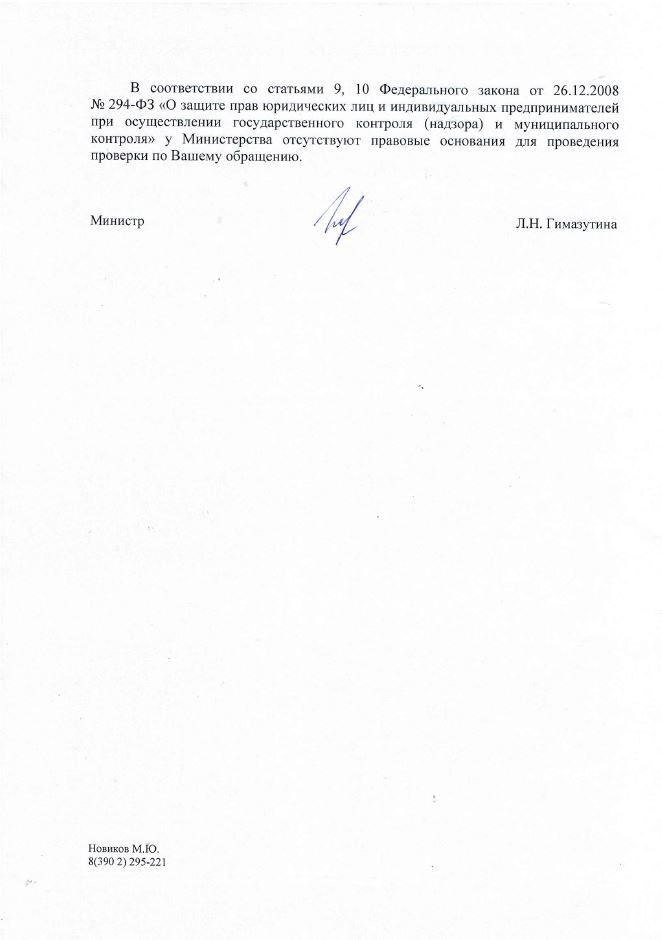 В соответствии со статьями 9, 10 Федерального закона от 26.12.2008 № 294-ФЗ «О защите прав юридических лиц и индивидуальных предпринимателей при осуществлении государственного контроля (надзора) и муниципального контроля» у Министерства отсутствуют правовые основания для проведения проверки по Вашему обращению.

Министр

Л.Н. Гимазутина

Новиков М.Ю.
8(390 2) 295-221